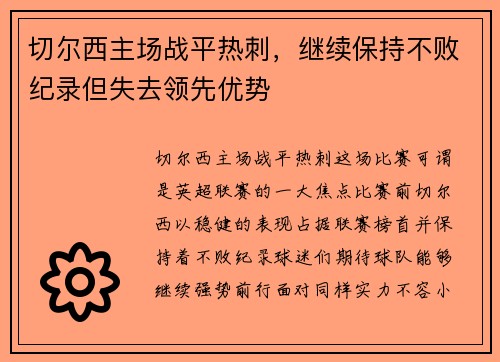 切尔西主场战平热刺，继续保持不败纪录但失去领先优势

切尔西主场战平热刺这场比赛可谓是英超联赛的一大焦点比赛前切尔西以稳健的表现占据联赛榜首并保持着不败纪录球迷们期待球队能够继续强势前行面对同样实力不容小